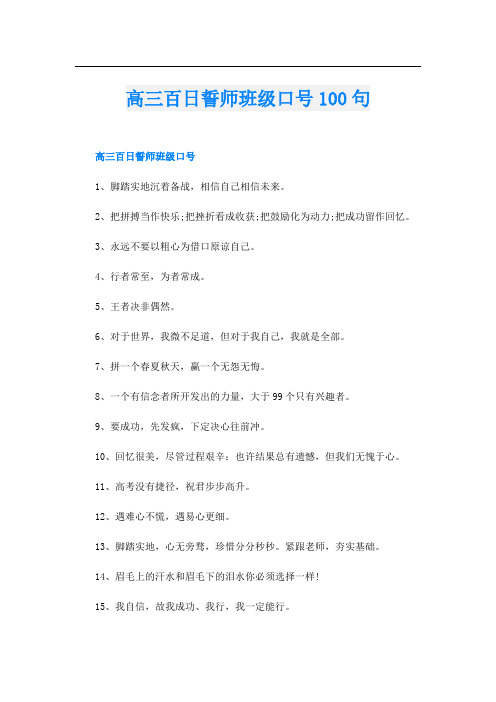 高三百日誓师班级口号100句

高三百日誓师班级口号

1、脚踏实地沉着备战，相信自己相信未来。

2、把拼搏当作快乐;把挫折看成收获;把鼓励化为动力;把成功留作回忆。

3、永远不要以粗心为借口原谅自己。

4、行者常至，为者常成。

5、王者决非偶然。

6、对于世界，我微不足道，但对于我自己，我就是全部。

7、拼一个春夏秋天，赢一个无怨无悔。

8、一个有信念者所开发出的力量，大于99个只有兴趣者。

9、要成功，先发疯，下定决心往前冲。

10、回忆很美，尽管过程艰辛：也许结果总有遗憾，但我们无愧于心。

11、高考没有捷径，祝君步步高升。

12、遇难心不慌，遇易心更细。

13、脚踏实地，心无旁骛，珍惜分分秒秒。紧跟老师，夯实基础。

14、眉毛上的汗水和眉毛下的泪水你必须选择一样!

15、我自信，故我成功、我行，我一定能行。